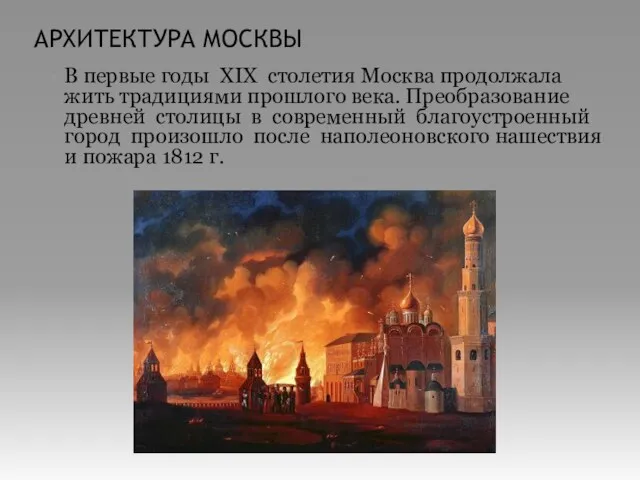 АРХИТЕКТУРА МОСКВЫ

В первые годы XIX столетия Москва продолжала жить традициями прошлого века. Преобразование древней столицы в современный благоустроенный город произошло после наполеоновского нашествия и пожара 1812 г.